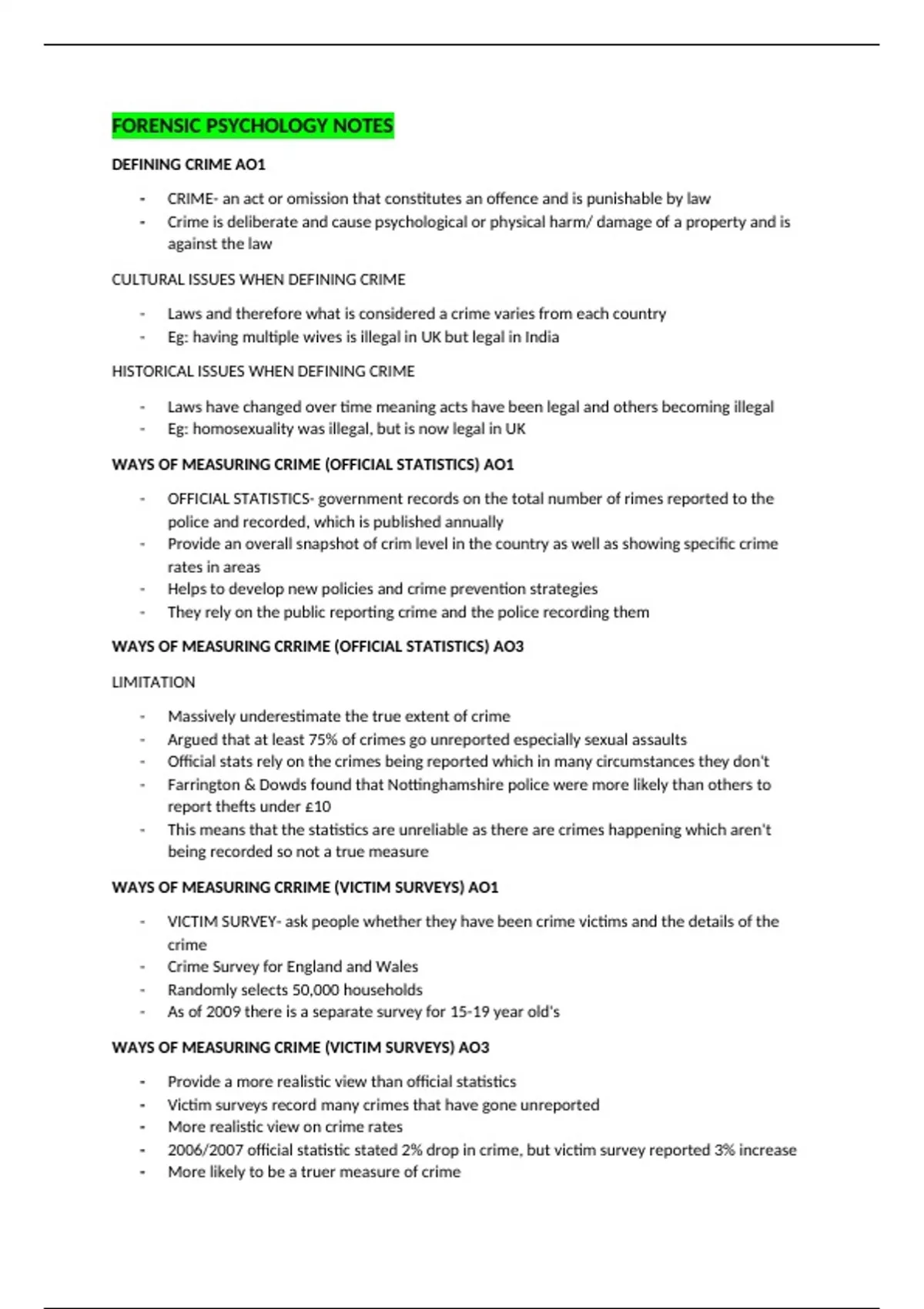 FORENSIC PSYCHOLOGY NOTES

DEFINING CRIME AO1

- CRIME- an act or omission that constitutes an offence and is punishable by law
- Crime is deliberate and cause psychological or physical harm/ damage of a property and is against the law

CULTURAL ISSUES WHEN DEFINING CRIME

- Laws and therefore what is considered a crime varies from each country
- Eg: having multiple wives is illegal in UK but legal in India

HISTORICAL ISSUES WHEN DEFINING CRIME

- Laws have changed over time meaning acts have been legal and others becoming illegal
- Eg: homosexuality was illegal, but is now legal in UK

WAYS OF MEASURING CRIME (OFFICIAL STATISTICS) AO1

- OFFICIAL STATISTICS- government records on the total number of rimes reported to the police and recorded, which is published annually
- Provide an overall snapshot of crim level in the country as well as showing specific crime rates in areas
- Helps to develop new policies and crime prevention strategies
- They rely on the public reporting crime and the police recording them

WAYS OF MEASURING CRRIME (OFFICIAL STATISTICS) AO3

LIMITATION

- Massively underestimate the true extent of crime
- Argued that at least 75% of crimes go unreported especially sexual assaults
- Official stats rely on the crimes being reported which in many circumstances they don't
- Farrington & Dowds found that Nottinghamshire police were more likely than others to report thefts under £10
- This means that the statistics are unreliable as there are crimes happening which aren't being recorded so not a true measure

WAYS OF MEASURING CRRIME (VICTIM SURVEYS) AO1

- VICTIM SURVEY- ask people whether they have been crime victims and the details of the crime
- Crime Survey for England and Wales
- Randomly selects 50,000 households
- As of 2009 there is a separate survey for 15-19 year old's

WAYS OF MEASURING CRIME (VICTIM SURVEYS) AO3

- Provide a more realistic view than official statistics
- Victim surveys record many crimes that have gone unreported
- More realistic view on crime rates
- 2006/2007 official statistic stated 2% drop in crime, but victim survey reported 3% increase
- More likely to be a truer measure of crime